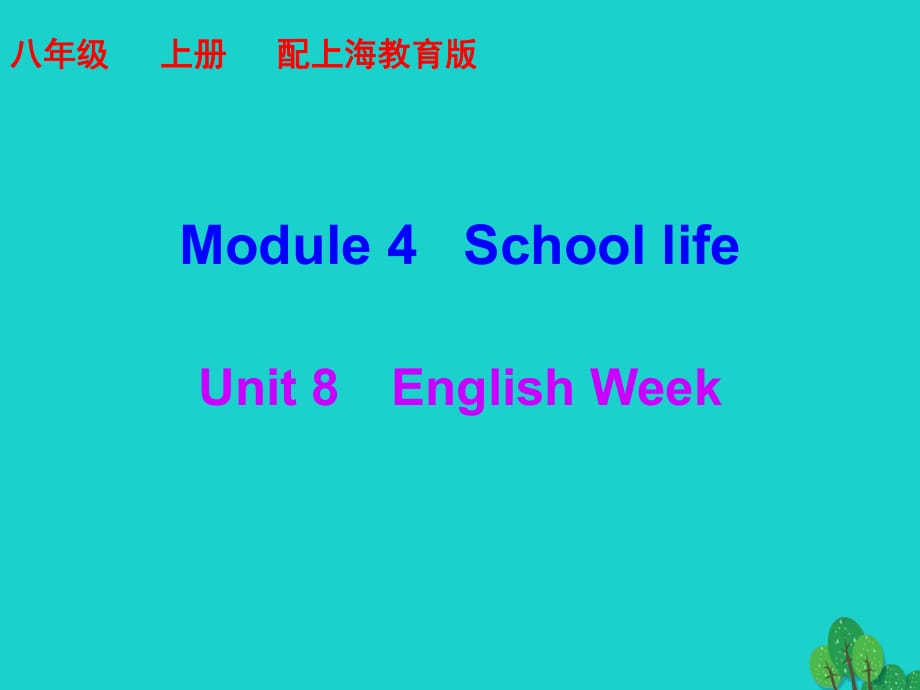 八年级　上册　配上海教育版

Module 4　School life

Unit 8　English Week